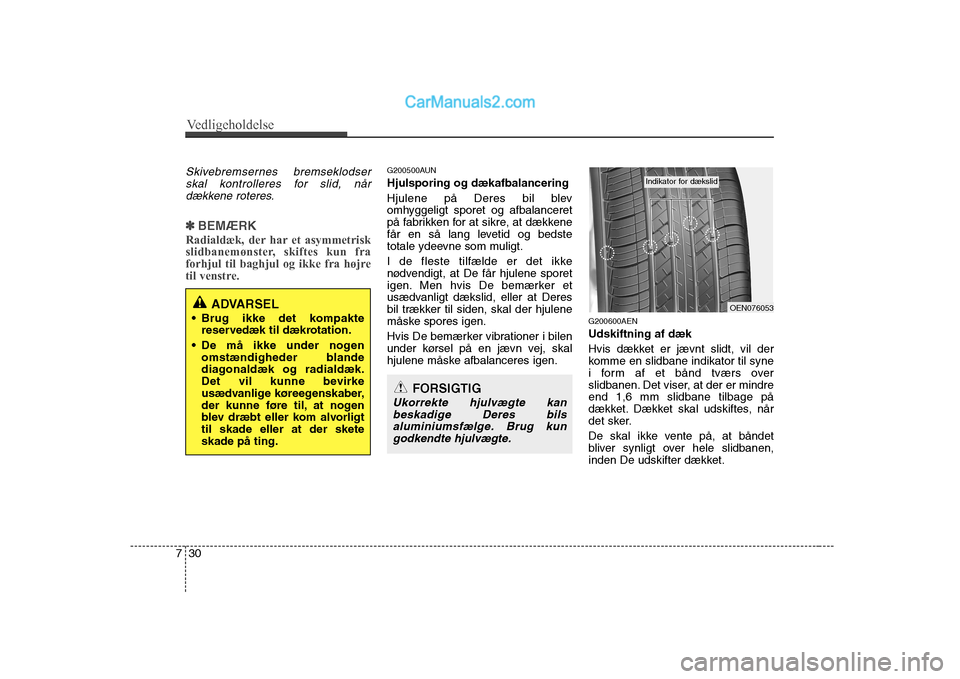 CarManuals2.com

Vedligeholdelse

Skivebremsernes bremseklodser skal kontrolleres for slid, når dækkene roteres.

✽ BEMÆRK
Radialdæk, der har et asymmetrisk slidbanemønster, skiftes kun fra forhjul til baghjul og ikke fra højre til venstre.

ADVARSEL
• Brug ikke det kompakte reservedæk til dækrotation.
• De må ikke under nogen omstændigheder blande diagonaldæk og radialdæk. Det vil kunne bevirke usædvanlige køreegenskaber, der kunne føre til, at nogen blev dræbt eller kom alvorligt til skade eller at der skete skade på ting.

G200500AUN
Hjulsporing og dækafbalancering
Hjulene på Deres bil blev omhyggeligt sporet og afbalanceret på fabrikken for at sikre, at dækkene får en så lang levetid og bedste totale ydeevne som muligt.
I de fleste tilfælde er det ikke nødvendigt, at De får hjulene sporet igen. Men hvis De bemærker et usædvanligt dækslid, eller at Deres bil trækker til siden, skal der hjulene måske spores igen.
Hvis De bemærker vibrationer i bilen under kørsel på en jævn vej, skal hjulene måske afbalanceres igen.

FORSIGTIG
Ukorrekte hjulvægte kan beskadige Deres bils aluminiumsfælge. Brug kun godkendte hjulvægte.

Indikator for dækslid
OEN076053

G200600AEN
Udskiftning af dæk
Hvis dækket er jævnt slidt, vil der komme en slidbane indikator til syne i form af et bånd tværs over slidbanen. Det viser, at der er mindre end 1,6 mm slidbane tilbage på dækket. Dækket skal udskiftes, når det sker.
De skal ikke vente på, at båndet bliver synligt over hele slidbanen, inden De udskifter dækket.

7 30

carmanualsonline.info